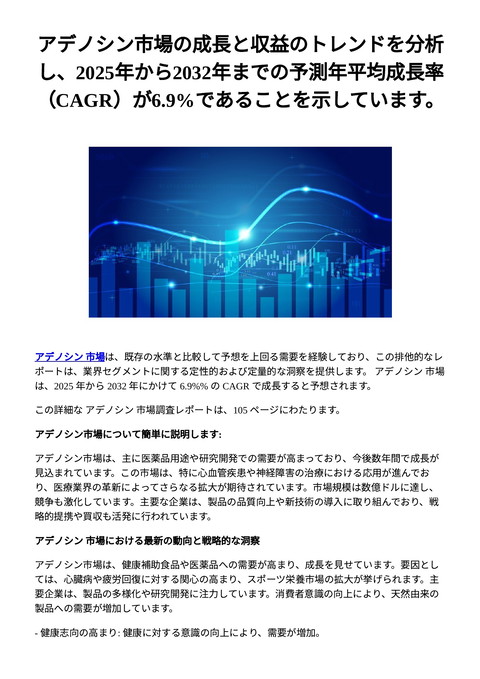 アデノシン市場の成長と収益のトレンドを分析し、2025年から2032年までの予測年平均成長率（CAGR）が6.9%であることを示しています。

アデノシン 市場は、既存の水準と比較して予想を上回る需要を経験しており、この排他的なレポートは、業界セグメントに関する定性的および定量的な洞察を提供します。 アデノシン 市場は、2025 年から 2032 年にかけて 6.9%% の CAGR で成長すると予想されます。

この詳細な アデノシン 市場調査レポートは、105 ページにわたります。

アデノシン市場について簡単に説明します:

アデノシン市場は、主に医薬品用途や研究開発での需要が高まっており、今後数年間で成長が見込まれています。この市場は、特に心血管疾患や神経障害の治療における応用が進んでおり、医療業界の革新によってさらなる拡大が期待されています。市場規模は数億ドルに達し、競争も激化しています。主要な企業は、製品の品質向上や新技術の導入に取り組んでおり、戦略的提携や買収も活発に行われています。

アデノシン 市場における最新の動向と戦略的な洞察

アデノシン市場は、健康補助食品や医薬品への需要が高まり、成長を見せています。要因としては、心臓病や疲労回復に対する関心の高まり、スポーツ栄養市場の拡大が挙げられます。主要企業は、製品の多様化や研究開発に注力しています。消費者意識の向上により、天然由来の製品への需要が増加しています。

- 健康志向の高まり: 健康に対する意識の向上により、需要が増加。